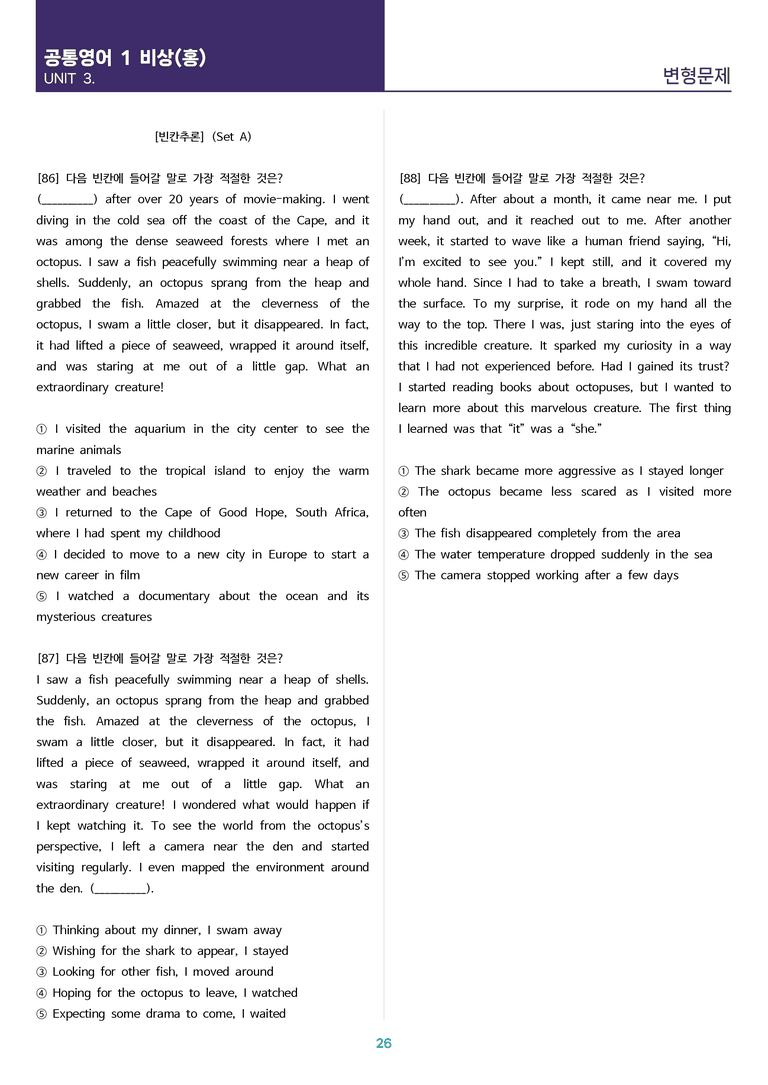 공통영어 1 비상(홍)
UNIT 3.

변형문제

[빈칸추론] (Set A)

[86] 다음 빈칸에 들어갈 말로 가장 적절한 것은?
(____) after over 20 years of movie-making. I went diving in the cold sea off the coast of the Cape, and it was among the dense seaweed forests where I met an octopus. I saw a fish peacefully swimming near a heap of shells. Suddenly, an octopus sprang from the heap and grabbed the fish. Amazed at the cleverness of the octopus, I swam a little closer, but it disappeared. In fact, it had lifted a piece of seaweed, wrapped it around itself, and was staring at me out of a little gap. What an extraordinary creature!

① I visited the aquarium in the city center to see the marine animals
② I traveled to the tropical island to enjoy the warm weather and beaches
③ I returned to the Cape of Good Hope, South Africa, where I had spent my childhood
④ I decided to move to a new city in Europe to start a new career in film
⑤ I watched a documentary about the ocean and its mysterious creatures

[87] 다음 빈칸에 들어갈 말로 가장 적절한 것은?
I saw a fish peacefully swimming near a heap of shells. Suddenly, an octopus sprang from the heap and grabbed the fish. Amazed at the cleverness of the octopus, I swam a little closer, but it disappeared. In fact, it had lifted a piece of seaweed, wrapped it around itself, and was staring at me out of a little gap. What an extraordinary creature! I wondered what would happen if I kept watching it. To see the world from the octopus's perspective, I left a camera near the den and started visiting regularly. I even mapped the environment around the den. (____).

① Thinking about my dinner, I swam away
② Wishing for the shark to appear, I stayed
③ Looking for other fish, I moved around
④ Hoping for the octopus to leave, I watched
⑤ Expecting some drama to come, I waited

[88] 다음 빈칸에 들어갈 말로 가장 적절한 것은?
(____). After about a month, it came near me. I put my hand out, and it reached out to me. After another week, it started to wave like a human friend saying, "Hi, I'm excited to see you." I kept still, and it covered my whole hand. Since I had to take a breath, I swam toward the surface. To my surprise, it rode on my hand all the way to the top. There I was, just staring into the eyes of this incredible creature. It sparked my curiosity in a way that I had not experienced before. Had I gained its trust? I started reading books about octopuses, but I wanted to learn more about this marvelous creature. The first thing I learned was that "it" was a "she."

① The shark became more aggressive as I stayed longer
② The octopus became less scared as I visited more often
③ The fish disappeared completely from the area
④ The water temperature dropped suddenly in the sea
⑤ The camera stopped working after a few days

26